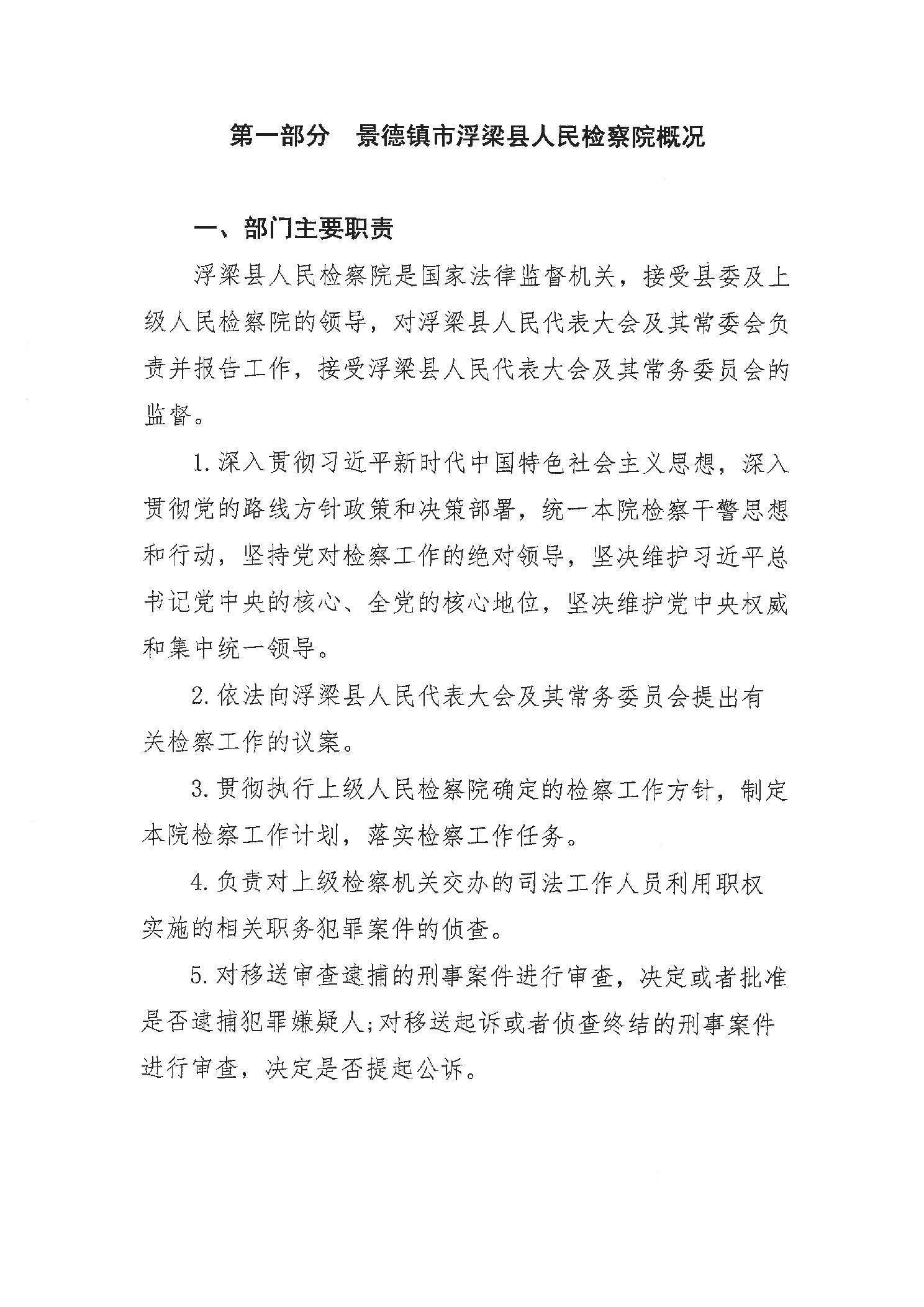 第一部分　景德镇市浮梁县人民检察院概况

一、部门主要职责

浮梁县人民检察院是国家法律监督机关，接受县委及上级人民检察院的领导，对浮梁县人民代表大会及其常委会负责并报告工作，接受浮梁县人民代表大会及其常务委员会的监督。

1.深入贯彻习近平新时代中国特色社会主义思想，深入贯彻党的路线方针政策和决策部署，统一本院检察干警思想和行动，坚持党对检察工作的绝对领导，坚决维护习近平总书记党中央的核心、全党的核心地位，坚决维护党中央权威和集中统一领导。

2.依法向浮梁县人民代表大会及其常务委员会提出有关检察工作的议案。

3.贯彻执行上级人民检察院确定的检察工作方针，制定本院检察工作计划，落实检察工作任务。

4.负责对上级检察机关交办的司法工作人员利用职权实施的相关职务犯罪案件的侦查。

5.对移送审查逮捕的刑事案件进行审查，决定或者批准是否逮捕犯罪嫌疑人;对移送起诉或者侦查终结的刑事案件进行审查，决定是否提起公诉。